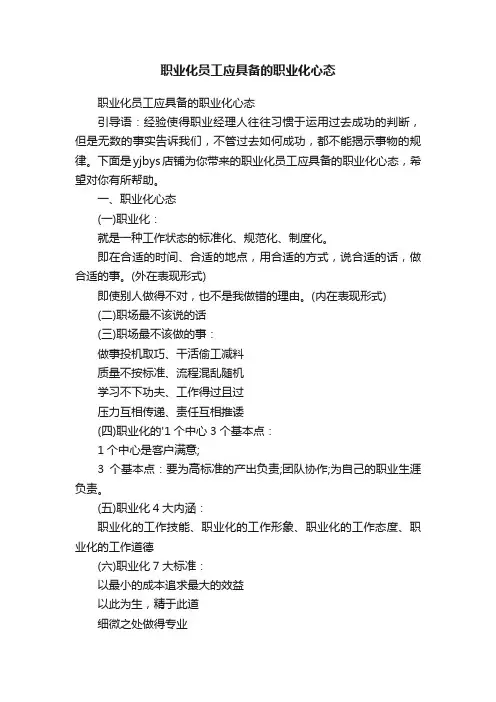 职业化员工应具备的职业化心态

职业化员工应具备的职业化心态

引导语：经验使得职业经理人往往习惯于运用过去成功的判断，但是无数的事实告诉我们，不管过去如何成功，都不能揭示事物的规律。下面是yjbys店铺为你带来的职业化员工应具备的职业化心态，希望对你有所帮助。

一、职业化心态

(一)职业化：

就是一种工作状态的标准化、规范化、制度化。

即在合适的时间、合适的地点，用合适的方式，说合适的话，做合适的事。(外在表现形式)

即使别人做得不对，也不是我做错的理由。(内在表现形式)

(二)职场最不该说的话

(三)职场最不该做的事：

做事投机取巧、干活偷工减料

质量不按标准、流程混乱随机

学习不下功夫、工作得过且过

压力互相传递、责任互相推诿

(四)职业化的'1 个中心 3 个基本点：

1 个中心是客户满意;

3 个基本点：要为高标准的产出负责;团队协作;为自己的职业生涯负责。

(五)职业化 4 大内涵：

职业化的工作技能、职业化的工作形象、职业化的工作态度、职业化的工作道德

(六)职业化 7 大标准：

以最小的成本追求最大的效益

以此为生，精于此道

细微之处做得专业